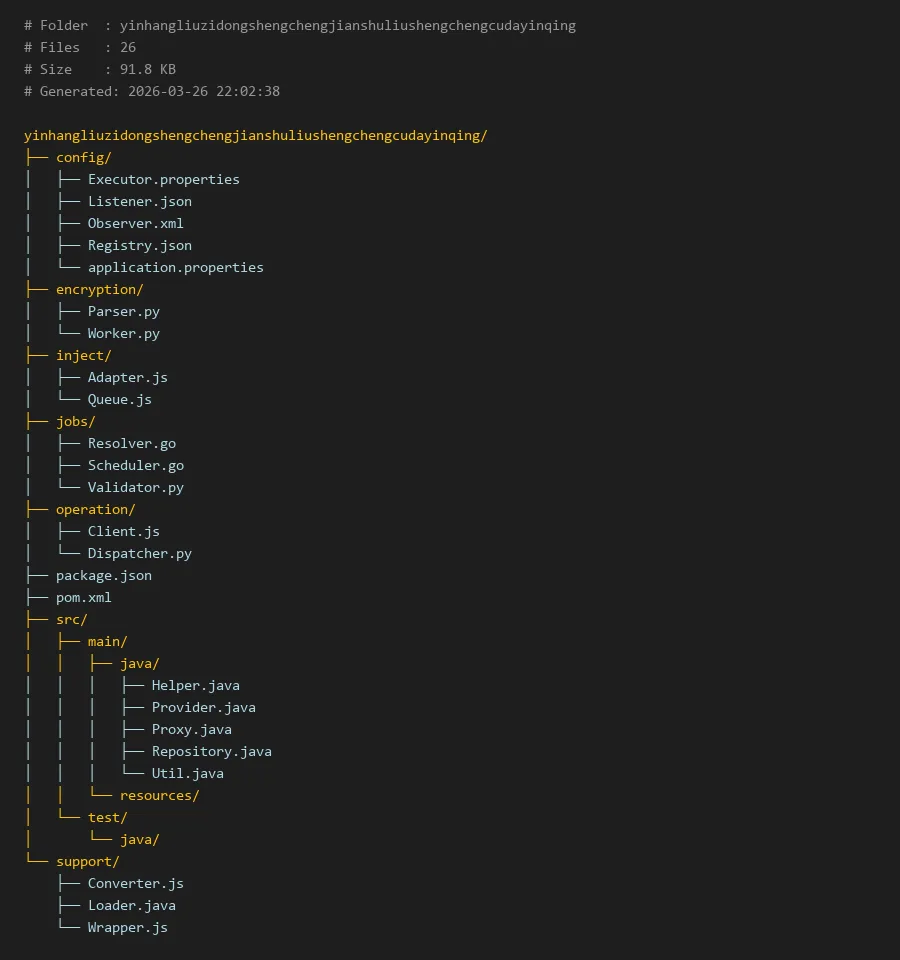 # Folder  : yinhangliuzidongshengchengjianshuliushengchengcudayinqing
# Files   : 26
# Size    : 91.8 KB
# Generated: 2026-03-26 22:02:38

yinhangliuzidongshengchengjianshuliushengchengcudayinqing/
├── config/
│   ├── Executor.properties
│   ├── Listener.json
│   ├── Observer.xml
│   ├── Registry.json
│   └── application.properties
├── encryption/
│   ├── Parser.py
│   └── Worker.py
├── inject/
│   ├── Adapter.js
│   └── Queue.js
├── jobs/
│   ├── Resolver.go
│   ├── Scheduler.go
│   └── Validator.py
├── operation/
│   ├── Client.js
│   └── Dispatcher.py
├── package.json
├── pom.xml
├── src/
│   ├── main/
│   │   ├── java/
│   │   │   ├── Helper.java
│   │   │   ├── Provider.java
│   │   │   ├── Proxy.java
│   │   │   ├── Repository.java
│   │   │   └── Util.java
│   │   └── resources/
│   └── test/
│       └── java/
└── support/
    ├── Converter.js
    ├── Loader.java
    └── Wrapper.js